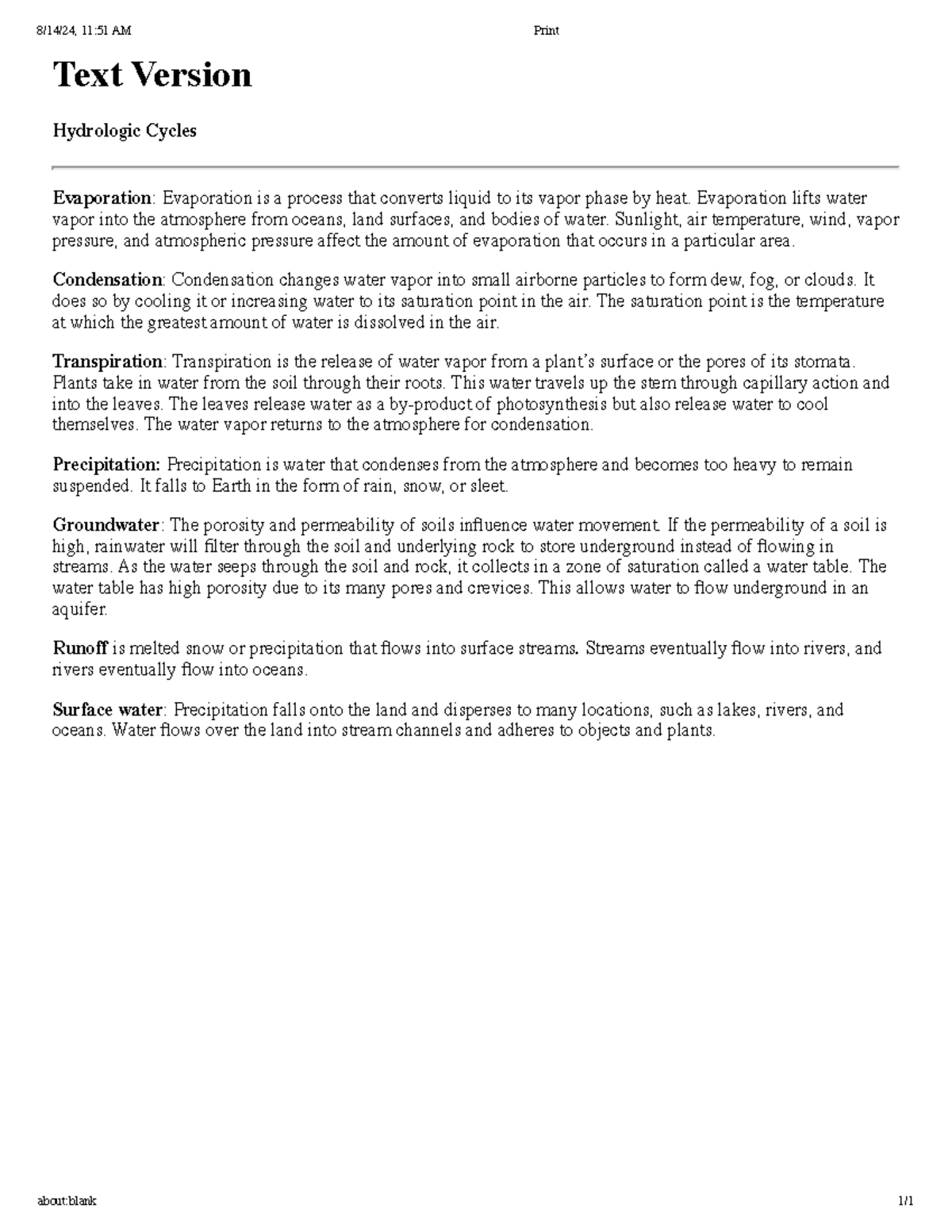 8/14/24, 11:51 AM

Print

Text Version

Hydrologic Cycles

Evaporation: Evaporation is a process that converts liquid to its vapor phase by heat. Evaporation lifts water vapor into the atmosphere from oceans, land surfaces, and bodies of water. Sunlight, air temperature, wind, vapor pressure, and atmospheric pressure affect the amount of evaporation that occurs in a particular area.

Condensation: Condensation changes water vapor into small airborne particles to form dew, fog, or clouds. It does so by cooling it or increasing water to its saturation point in the air. The saturation point is the temperature at which the greatest amount of water is dissolved in the air.

Transpiration: Transpiration is the release of water vapor from a plant's surface or the pores of its stomata. Plants take in water from the soil through their roots. This water travels up the stem through capillary action and into the leaves. The leaves release water as a by-product of photosynthesis but also release water to cool themselves. The water vapor returns to the atmosphere for condensation.

Precipitation: Precipitation is water that condenses from the atmosphere and becomes too heavy to remain suspended. It falls to Earth in the form of rain, snow, or sleet.

Groundwater: The porosity and permeability of soils influence water movement. If the permeability of a soil is high, rainwater will filter through the soil and underlying rock to store underground instead of flowing in streams. As the water seeps through the soil and rock, it collects in a zone of saturation called a water table. The water table has high porosity due to its many pores and crevices. This allows water to flow underground in an aquifer.

Runoff is melted snow or precipitation that flows into surface streams. Streams eventually flow into rivers, and rivers eventually flow into oceans.

Surface water: Precipitation falls onto the land and disperses to many locations, such as lakes, rivers, and oceans. Water flows over the land into stream channels and adheres to objects and plants.

about:blank

1/1